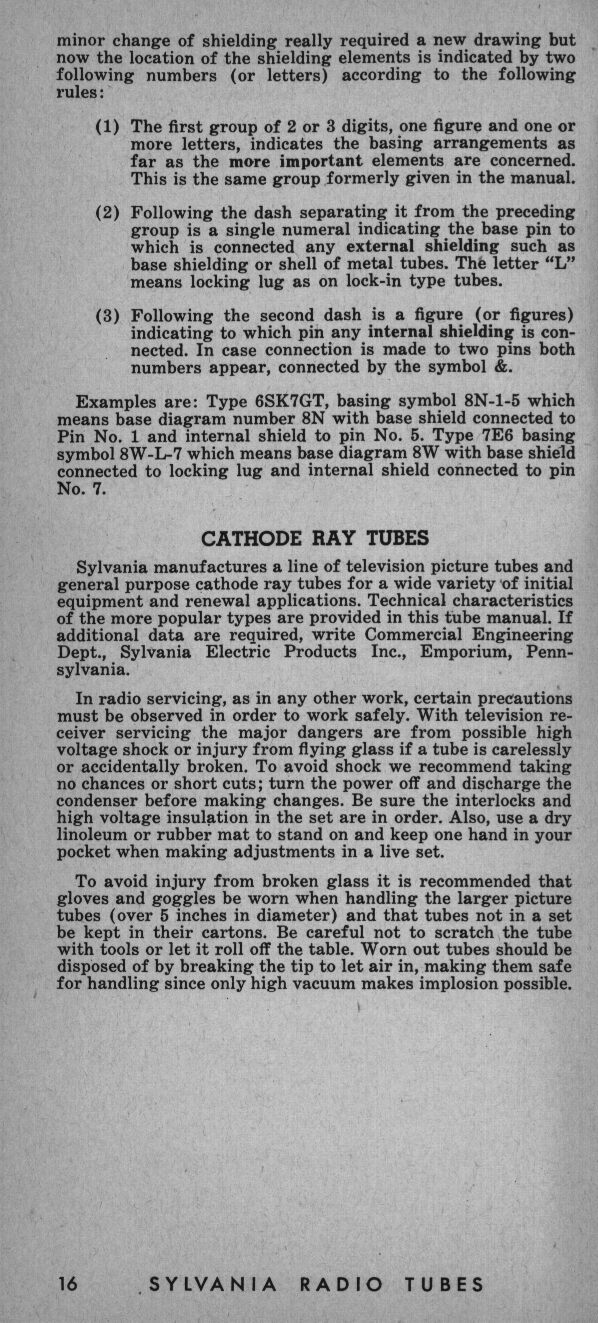 minor change of shielding really required a new drawing but now the location of the shielding elements is indicated by two following numbers (or letters) according to the following rules:

(1) The first group of 2 or 3 digits, one figure and one or more letters, indicates the basing arrangements as far as the more important elements are concerned. This is the same group formerly given in the manual.

(2) Following the dash separating it from the preceding group is a single numeral indicating the base pin to which is connected any external shielding such as base shielding or shell of metal tubes. The letter "L" means locking lug as on lock-in type tubes.

(3) Following the second dash is a figure (or figures) indicating to which pin any internal shielding is connected. In case connection is made to two pins both numbers appear, connected by the symbol &.

Examples are: Type 6SK7GT, basing symbol 8N-1-5 which means base diagram number 8N with base shield connected to Pin No. 1 and internal shield to pin No. 5. Type 7E6 basing symbol 8W-L-7 which means base diagram 8W with base shield connected to locking lug and internal shield connected to pin No. 7.

CATHODE RAY TUBES

Sylvania manufactures a line of television picture tubes and general purpose cathode ray tubes for a wide variety of initial equipment and renewal applications. Technical characteristics of the more popular types are provided in this tube manual. If additional data are required, write Commercial Engineering Dept., Sylvania Electric Products Inc., Emporium, Pennsylvania.

In radio servicing, as in any other work, certain precautions must be observed in order to work safely. With television receiver servicing the major dangers are from possible high voltage shock or injury from flying glass if a tube is carelessly or accidentally broken. To avoid shock we recommend taking no chances or short cuts; turn the power off and discharge the condenser before making changes. Be sure the interlocks and high voltage insulation in the set are in order. Also, use a dry linoleum or rubber mat to stand on and keep one hand in your pocket when making adjustments in a live set.

To avoid injury from broken glass it is recommended that gloves and goggles be worn when handling the larger picture tubes (over 5 inches in diameter) and that tubes not in a set be kept in their cartons. Be careful not to scratch the tube with tools or let it roll off the table. Worn out tubes should be disposed of by breaking the tip to let air in, making them safe for handling since only high vacuum makes implosion possible.

16 SYLVANIA RADIO TUBES